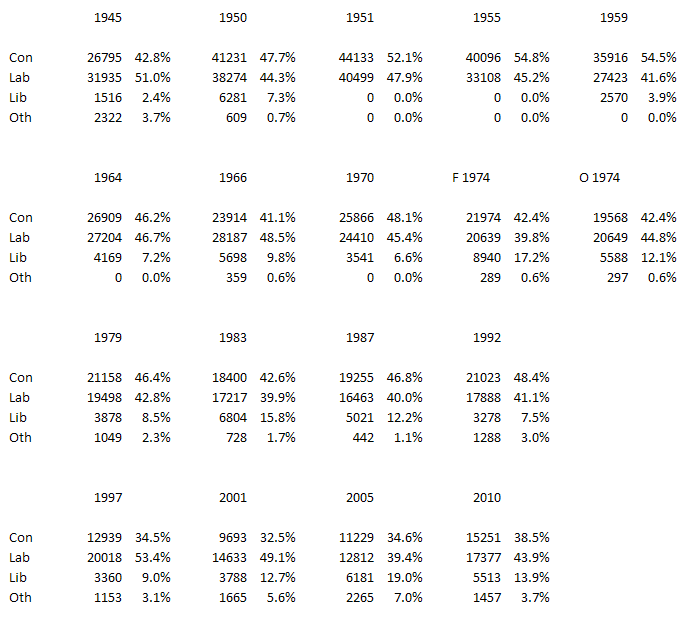 |  | 1945 |  | 1950 |  | 1951 |  | 1955 |  | 1959 |  |
|---|---|---|---|---|---|---|---|---|---|---|
| Con | 26795 | 42.8% | 41231 | 47.7% | 44133 | 52.1% | 40096 | 54.8% | 35916 | 54.5% |
| Lab | 31935 | 51.0% | 38274 | 44.3% | 40499 | 47.9% | 33108 | 45.2% | 27423 | 41.6% |
| Lib | 1516 | 2.4% | 6281 | 7.3% | 0 | 0.0% | 0 | 0.0% | 2570 | 3.9% |
| Oth | 2322 | 3.7% | 609 | 0.7% | 0 | 0.0% | 0 | 0.0% | 0 | 0.0% |

|  | 1964 |  | 1966 |  | 1970 |  | F 1974 |  | O 1974 |  |
|---|---|---|---|---|---|---|---|---|---|---|
| Con | 26909 | 46.2% | 23914 | 41.1% | 25866 | 48.1% | 21974 | 42.4% | 19568 | 42.4% |
| Lab | 27204 | 46.7% | 28187 | 48.5% | 24410 | 45.4% | 20639 | 39.8% | 20649 | 44.8% |
| Lib | 4169 | 7.2% | 5698 | 9.8% | 3541 | 6.6% | 8940 | 17.2% | 5588 | 12.1% |
| Oth | 0 | 0.0% | 359 | 0.6% | 0 | 0.0% | 289 | 0.6% | 297 | 0.6% |

|  | 1979 |  | 1983 |  | 1987 |  | 1992 |  |
|---|---|---|---|---|---|---|---|---|
| Con | 21158 | 46.4% | 18400 | 42.6% | 19255 | 46.8% | 21023 | 48.4% |
| Lab | 19498 | 42.8% | 17217 | 39.9% | 16463 | 40.0% | 17888 | 41.1% |
| Lib | 3878 | 8.5% | 6804 | 15.8% | 5021 | 12.2% | 3278 | 7.5% |
| Oth | 1049 | 2.3% | 728 | 1.7% | 442 | 1.1% | 1288 | 3.0% |

|  | 1997 |  | 2001 |  | 2005 |  | 2010 |  |
|---|---|---|---|---|---|---|---|---|
| Con | 12939 | 34.5% | 9693 | 32.5% | 11229 | 34.6% | 15251 | 38.5% |
| Lab | 20018 | 53.4% | 14633 | 49.1% | 12812 | 39.4% | 17377 | 43.9% |
| Lib | 3360 | 9.0% | 3788 | 12.7% | 6181 | 19.0% | 5513 | 13.9% |
| Oth | 1153 | 3.1% | 1665 | 5.6% | 2265 | 7.0% | 1457 | 3.7% |